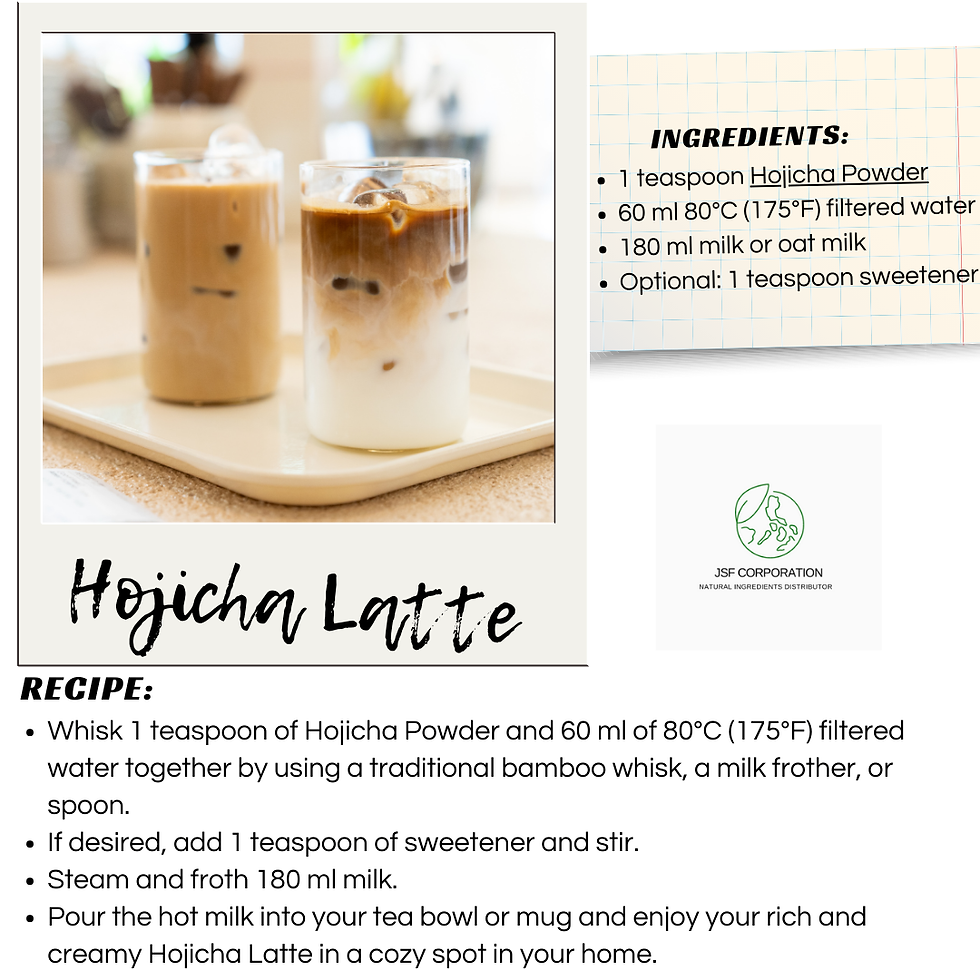 Hojicha Latte

INGREDIENTS:
- 1 teaspoon Hojicha Powder
- 60 ml 80°C (175°F) filtered water
- 180 ml milk or oat milk
- Optional: 1 teaspoon sweetener

JSF CORPORATION
NATURAL INGREDIENTS DISTRIBUTOR

RECIPE:
- Whisk 1 teaspoon of Hojicha Powder and 60 ml of 80°C (175°F) filtered water together by using a traditional bamboo whisk, a milk frother, or spoon.
- If desired, add 1 teaspoon of sweetener and stir.
- Steam and froth 180 ml milk.
- Pour the hot milk into your tea bowl or mug and enjoy your rich and creamy Hojicha Latte in a cozy spot in your home.